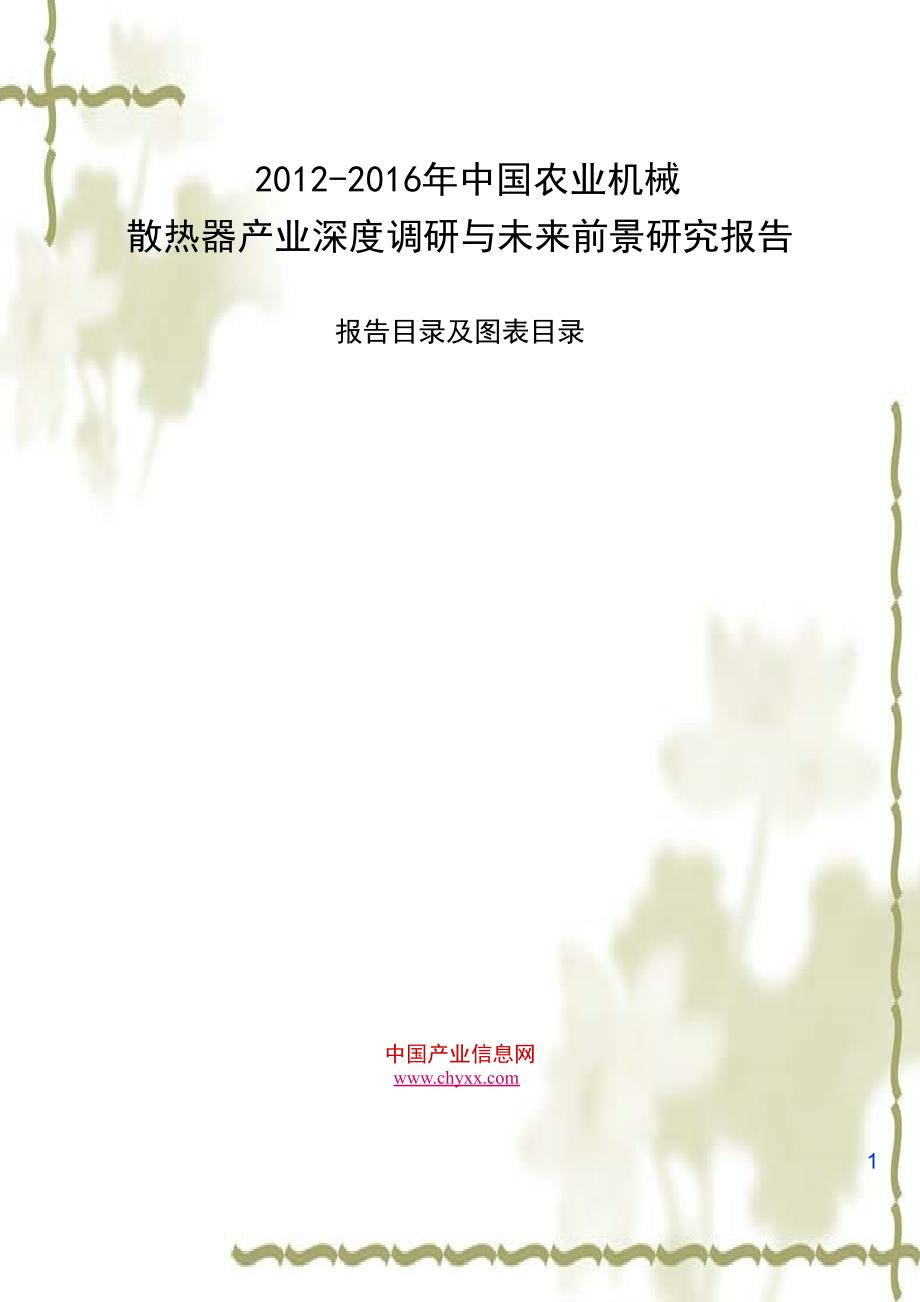 2012-2016年中国农业机械
散热器产业深度调研与未来前景研究报告

报告目录及图表目录

中国产业信息网
www.chyxx.com

1